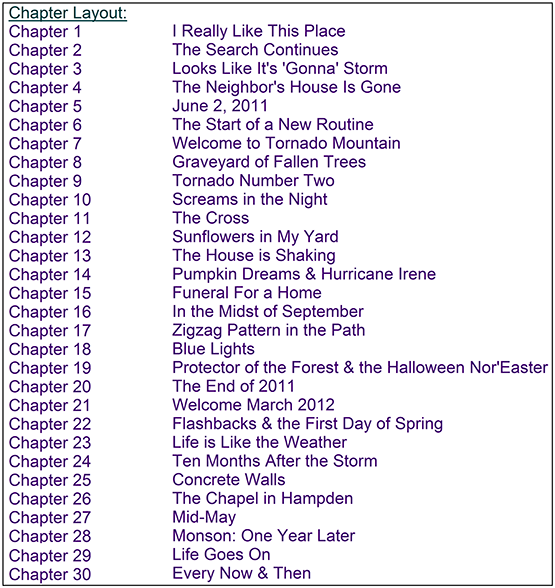 Chapter Layout:

| | |
|---|---|
| Chapter 1 | I Really Like This Place |
| Chapter 2 | The Search Continues |
| Chapter 3 | Looks Like It's 'Gonna' Storm |
| Chapter 4 | The Neighbor's House Is Gone |
| Chapter 5 | June 2, 2011 |
| Chapter 6 | The Start of a New Routine |
| Chapter 7 | Welcome to Tornado Mountain |
| Chapter 8 | Graveyard of Fallen Trees |
| Chapter 9 | Tornado Number Two |
| Chapter 10 | Screams in the Night |
| Chapter 11 | The Cross |
| Chapter 12 | Sunflowers in My Yard |
| Chapter 13 | The House is Shaking |
| Chapter 14 | Pumpkin Dreams & Hurricane Irene |
| Chapter 15 | Funeral For a Home |
| Chapter 16 | In the Midst of September |
| Chapter 17 | Zigzag Pattern in the Path |
| Chapter 18 | Blue Lights |
| Chapter 19 | Protector of the Forest & the Halloween Nor'Easter |
| Chapter 20 | The End of 2011 |
| Chapter 21 | Welcome March 2012 |
| Chapter 22 | Flashbacks & the First Day of Spring |
| Chapter 23 | Life is Like the Weather |
| Chapter 24 | Ten Months After the Storm |
| Chapter 25 | Concrete Walls |
| Chapter 26 | The Chapel in Hampden |
| Chapter 27 | Mid-May |
| Chapter 28 | Monson: One Year Later |
| Chapter 29 | Life Goes On |
| Chapter 30 | Every Now & Then |